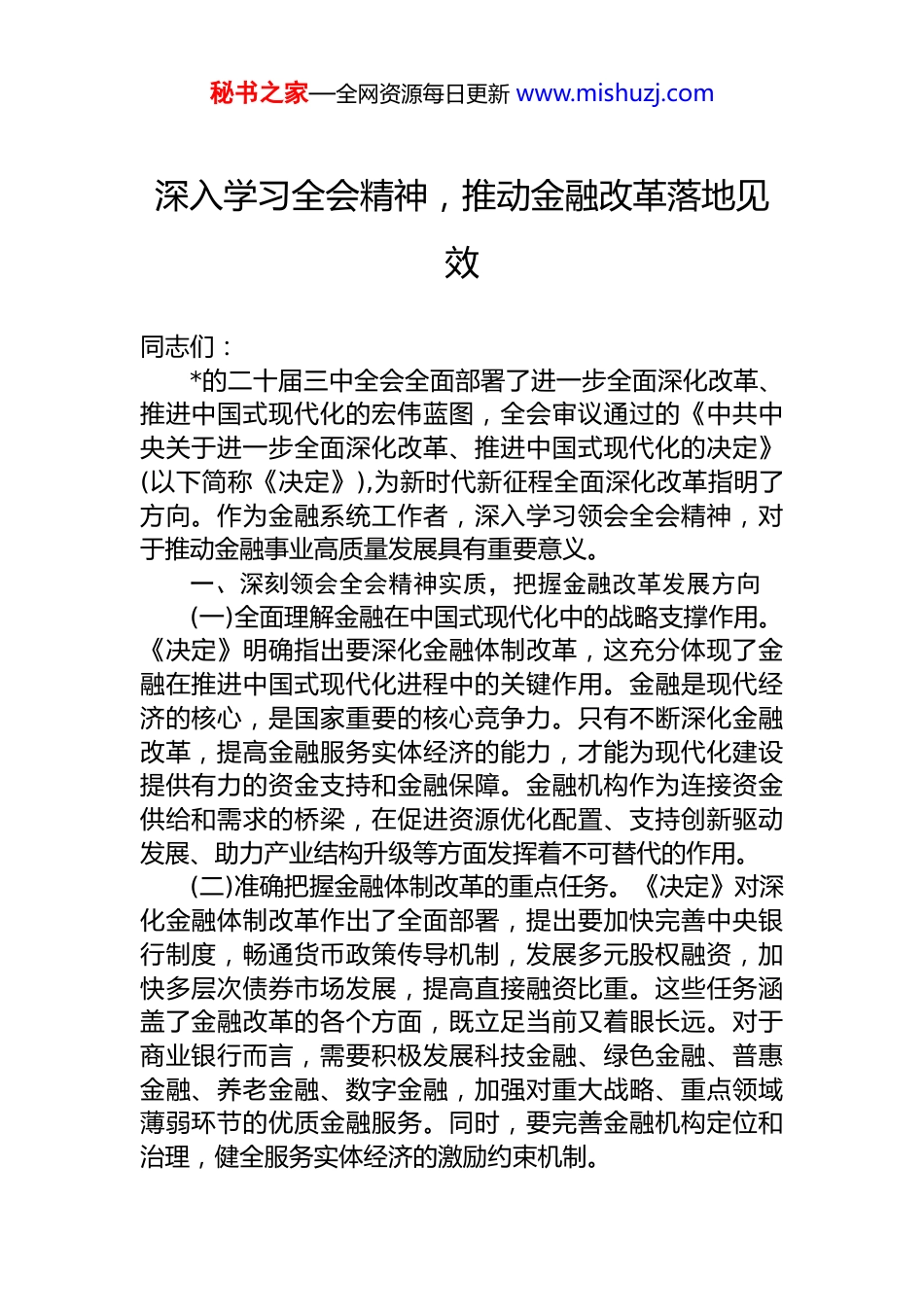 秘书之家—全网资源每日更新 www.mishuzj.com

深入学习全会精神，推动金融改革落地见效

同志们：

*的二十届三中全会全面部署了进一步全面深化改革、推进中国式现代化的宏伟蓝图，全会审议通过的《中共中央关于进一步全面深化改革、推进中国式现代化的决定》(以下简称《决定》),为新时代新征程全面深化改革指明了方向。作为金融系统工作者，深入学习领会全会精神，对于推动金融事业高质量发展具有重要意义。

一、深刻领会全会精神实质，把握金融改革发展方向

(一)全面理解金融在中国式现代化中的战略支撑作用。《决定》明确指出要深化金融体制改革，这充分体现了金融在推进中国式现代化进程中的关键作用。金融是现代经济的核心，是国家重要的核心竞争力。只有不断深化金融改革，提高金融服务实体经济的能力，才能为现代化建设提供有力的资金支持和金融保障。金融机构作为连接资金供给和需求的桥梁，在促进资源优化配置、支持创新驱动发展、助力产业结构升级等方面发挥着不可替代的作用。

(二)准确把握金融体制改革的重点任务。《决定》对深化金融体制改革作出了全面部署，提出要加快完善中央银行制度，畅通货币政策传导机制，发展多元股权融资，加快多层次债券市场发展，提高直接融资比重。这些任务涵盖了金融改革的各个方面，既立足当前又着眼长远。对于商业银行而言，需要积极发展科技金融、绿色金融、普惠金融、养老金融、数字金融，加强对重大战略、重点领域薄弱环节的优质金融服务。同时，要完善金融机构定位和治理，健全服务实体经济的激励约束机制。